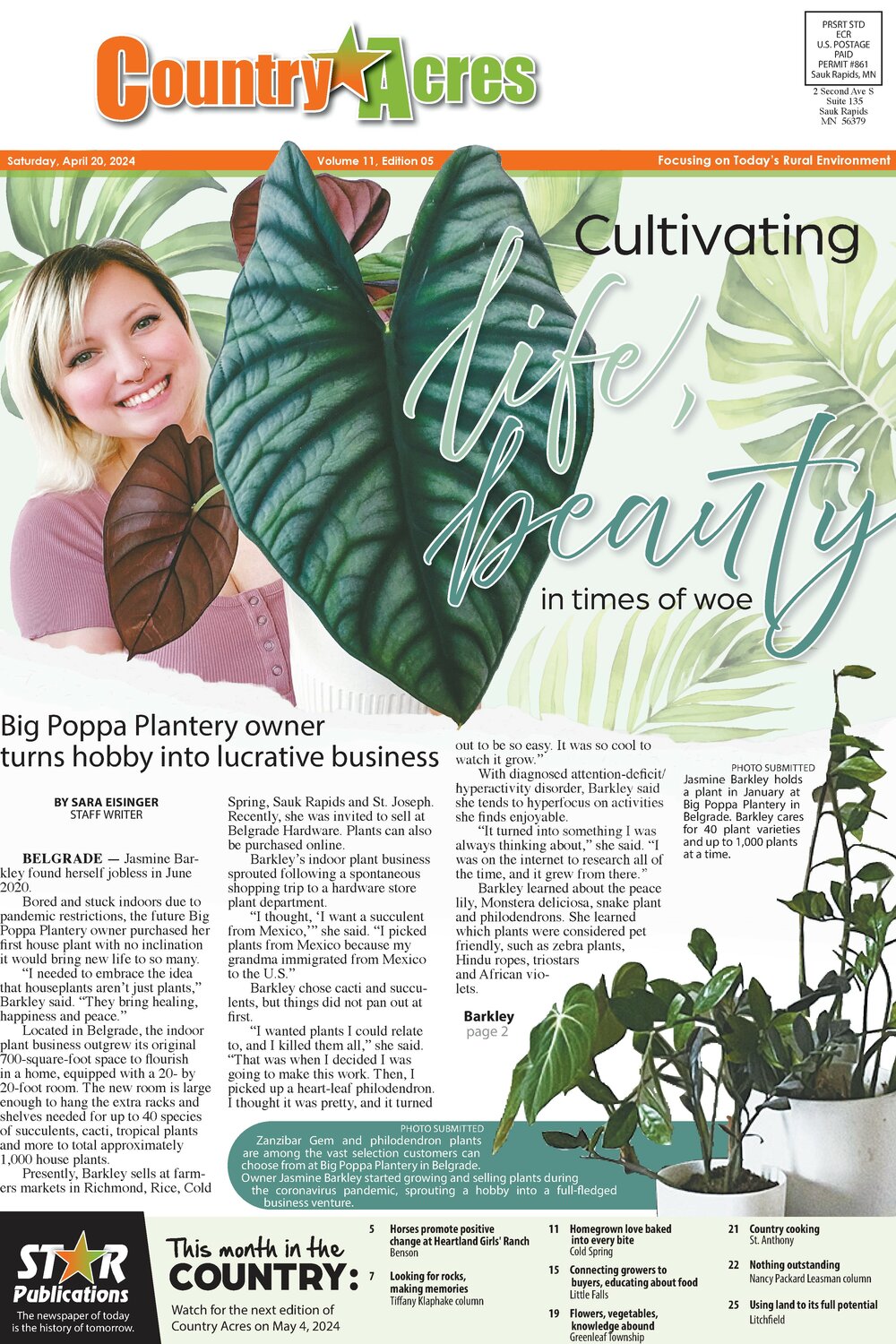 Country Acres

PRSRT STD
ECR
U.S. POSTAGE
PAID
PERMIT #861
Sauk Rapids, MN

2 Second Ave S
Suite 135
Sauk Rapids
MN 56379

Saturday, April 20, 2024
Volume 11, Edition 05
Focusing on Today's Rural Environment

Cultivating life, beauty in times of woe

Big Poppa Plantery owner turns hobby into lucrative business

BY SARA EISINGER
STAFF WRITER

BELGRADE — Jasmine Barkley found herself jobless in June 2020.

Bored and stuck indoors due to pandemic restrictions, the future Big Poppa Plantery owner purchased her first house plant with no inclination it would bring new life to so many.

"I needed to embrace the idea that houseplants aren't just plants," Barkley said. "They bring healing, happiness and peace."

Located in Belgrade, the indoor plant business outgrew its original 700-square-foot space to flourish in a home, equipped with a 20- by 20-foot room. The new room is large enough to hang the extra racks and shelves needed for up to 40 species of succulents, cacti, tropical plants and more to total approximately 1,000 house plants.

Presently, Barkley sells at farmers markets in Richmond, Rice, Cold Spring, Sauk Rapids and St. Joseph. Recently, she was invited to sell at Belgrade Hardware. Plants can also be purchased online.

Barkley's indoor plant business sprouted following a spontaneous shopping trip to a hardware store plant department.

"I thought, 'I want a succulent from Mexico,'" she said. "I picked plants from Mexico because my grandma immigrated from Mexico to the U.S."

Barkley chose cacti and succulents, but things did not pan out at first.

"I wanted plants I could relate to, and I killed them all," she said. "That was when I decided I was going to make this work. Then, I picked up a heart-leaf philodendron. I thought it was pretty, and it turned out to be so easy. It was so cool to watch it grow."

With diagnosed attention-deficit/hyperactivity disorder, Barkley said she tends to hyperfocus on activities she finds enjoyable.

"It turned into something I was always thinking about," she said. "I was on the internet to research all of the time, and it grew from there."

Barkley learned about the peace lily, Monstera deliciosa, snake plant and philodendrons. She learned which plants were considered pet friendly, such as zebra plants, Hindu ropes, triostars and African violets.

Barkley
page 2

PHOTO SUBMITTED
Jasmine Barkley holds a plant in January at Big Poppa Plantery in Belgrade. Barkley cares for 40 plant varieties and up to 1,000 plants at a time.

PHOTO SUBMITTED
Zanzibar Gem and philodendron plants are among the vast selection customers can choose from at Big Poppa Plantery in Belgrade. Owner Jasmine Barkley started growing and selling plants during the coronavirus pandemic, sprouting a hobby into a full-fledged business venture.

STAR Publications
The newspaper of today is the history of tomorrow.

This month in the COUNTRY:
Watch for the next edition of Country Acres on May 4, 2024

5 Horses promote positive change at Heartland Girls' Ranch
Benson

7 Looking for rocks, making memories
Tiffany Klaphake column

11 Homegrown love baked into every bite
Cold Spring

15 Connecting growers to buyers, educating about food
Little Falls

19 Flowers, vegetables, knowledge abound
Greenleaf Township

21 Country cooking
St. Anthony

22 Nothing outstanding
Nancy Packard Leasman column

25 Using land to its full potential
Litchfield